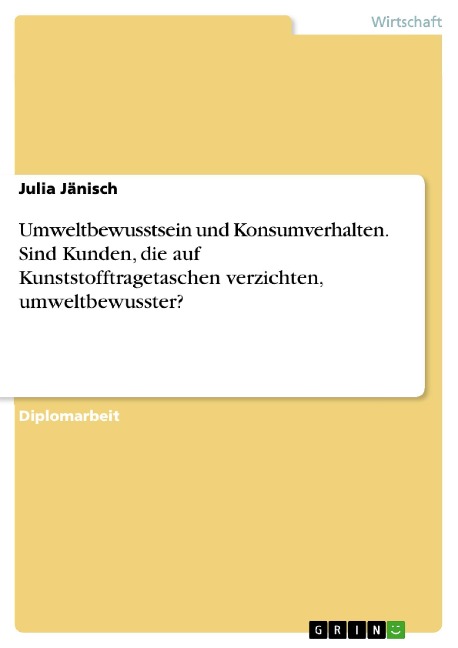 Wirtschaft

Julia Jänisch

Umweltbewusstsein und Konsumverhalten. Sind Kunden, die auf Kunststofftragetaschen verzichten, umweltbewusster?

Diplomarbeit

GRIN